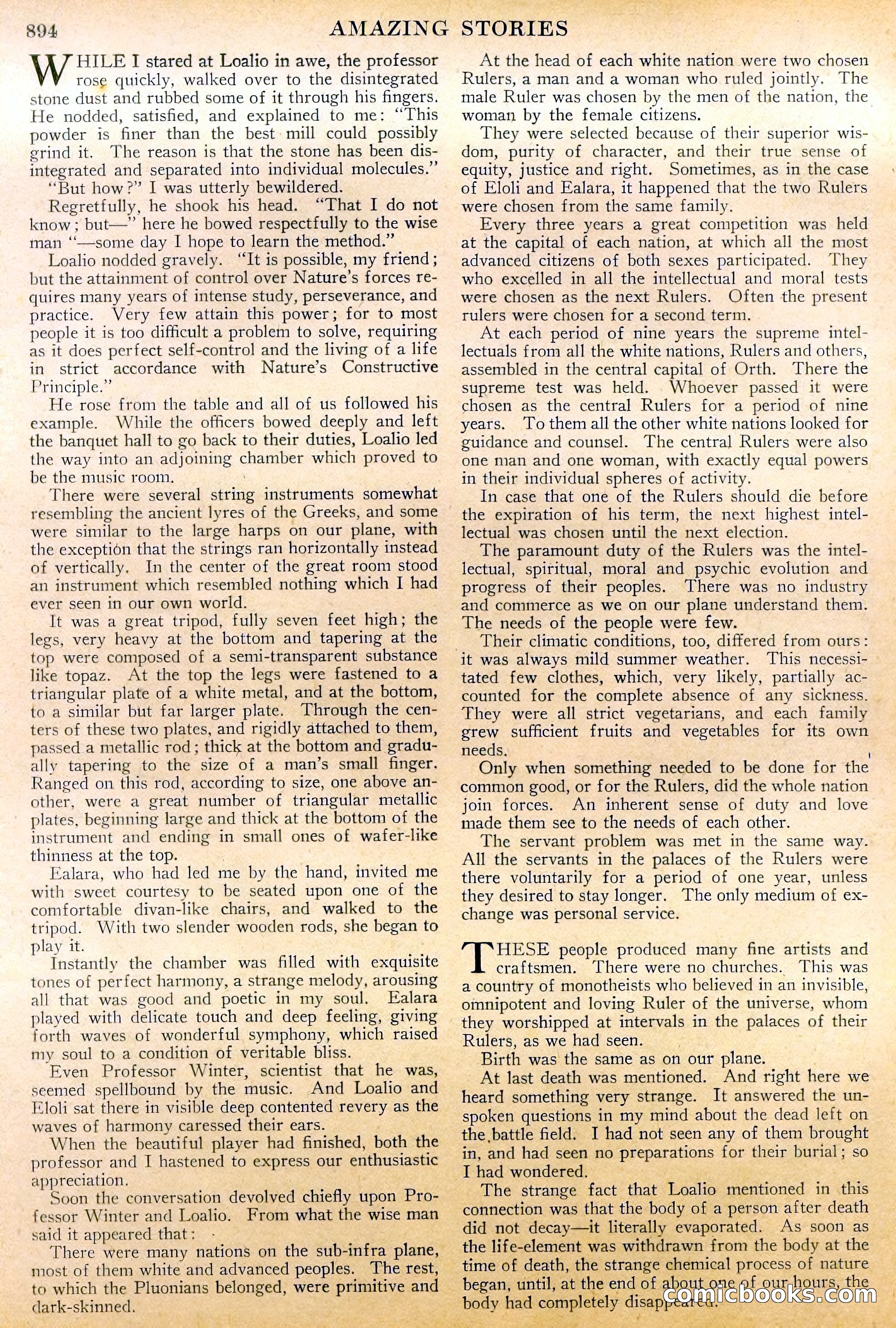 894 AMAZING STORIES

WHILE I stared at Loalio in awe, the professor rose quickly, walked over to the disintegrated stone dust and rubbed some of it through his fingers. He nodded, satisfied, and explained to me: "This powder is finer than the best mill could possibly grind it. The reason is that the stone has been disintegrated and separated into individual molecules."

"But how?" I was utterly bewildered.

Regretfully, he shook his head. "That I do not know; but—" here he bowed respectfully to the wise man "—some day I hope to learn the method."

Loalio nodded gravely. "It is possible, my friend; but the attainment of control over Nature's forces requires many years of intense study, perseverance, and practice. Very few attain this power; for to most people it is too difficult a problem to solve, requiring as it does perfect self-control and the living of a life in strict accordance with Nature's Constructive Principle."

He rose from the table and all of us followed his example. While the officers bowed deeply and left the banquet hall to go back to their duties, Loalio led the way into an adjoining chamber which proved to be the music room.

There were several string instruments somewhat resembling the ancient lyres of the Greeks, and some were similar to the large harps on our plane, with the exception that the strings ran horizontally instead of vertically. In the center of the great room stood an instrument which resembled nothing which I had ever seen in our own world.

It was a great tripod, fully seven feet high; the legs, very heavy at the bottom and tapering at the top were composed of a semi-transparent substance like topaz. At the top the legs were fastened to a triangular plate of a white metal, and at the bottom, to a similar but far larger plate. Through the centers of these two plates, and rigidly attached to them, passed a metallic rod; thick at the bottom and gradually tapering to the size of a man's small finger. Ranged on this rod, according to size, one above another, were a great number of triangular metallic plates, beginning large and thick at the bottom of the instrument and ending in small ones of wafer-like thinness at the top.

Ealara, who had led me by the hand, invited me with sweet courtesy to be seated upon one of the comfortable divan-like chairs, and walked to the tripod. With two slender wooden rods, she began to play it.

Instantly the chamber was filled with exquisite tones of perfect harmony, a strange melody, arousing all that was good and poetic in my soul. Ealara played with delicate touch and deep feeling, giving forth waves of wonderful symphony, which raised my soul to a condition of veritable bliss.

Even Professor Winter, scientist that he was, seemed spellbound by the music. And Loalio and Eloli sat there in visible deep contented revery as the waves of harmony caressed their ears.

When the beautiful player had finished, both the professor and I hastened to express our enthusiastic appreciation.

Soon the conversation devolved chiefly upon Professor Winter and Loalio. From what the wise man said it appeared that:

There were many nations on the sub-infra plane, most of them white and advanced peoples. The rest, to which the Pluonians belonged, were primitive and dark-skinned.

At the head of each white nation were two chosen Rulers, a man and a woman who ruled jointly. The male Ruler was chosen by the men of the nation, the woman by the female citizens.

They were selected because of their superior wisdom, purity of character, and their true sense of equity, justice and right. Sometimes, as in the case of Eloli and Ealara, it happened that the two Rulers were chosen from the same family.

Every three years a great competition was held at the capital of each nation, at which all the most advanced citizens of both sexes participated. They who excelled in all the intellectual and moral tests were chosen as the next Rulers. Often the present rulers were chosen for a second term.

At each period of nine years the supreme intellectuals from all the white nations, Rulers and others, assembled in the central capital of Orth. There the supreme test was held. Whoever passed it were chosen as the central Rulers for a period of nine years. To them all the other white nations looked for guidance and counsel. The central Rulers were also one man and one woman, with exactly equal powers in their individual spheres of activity.

In case that one of the Rulers should die before the expiration of his term, the next highest intellectual was chosen until the next election.

The paramount duty of the Rulers was the intellectual, spiritual, moral and psychic evolution and progress of their peoples. There was no industry and commerce as we on our plane understand them. The needs of the people were few.

Their climatic conditions, too, differed from ours: it was always mild summer weather. This necessitated few clothes, which, very likely, partially accounted for the complete absence of any sickness. They were all strict vegetarians, and each family grew sufficient fruits and vegetables for its own needs.

Only when something needed to be done for the common good, or for the Rulers, did the whole nation join forces. An inherent sense of duty and love made them see to the needs of each other.

The servant problem was met in the same way. All the servants in the palaces of the Rulers were there voluntarily for a period of one year, unless they desired to stay longer. The only medium of exchange was personal service.

THESE people produced many fine artists and craftsmen. There were no churches. This was a country of monotheists who believed in an invisible, omnipotent and loving Ruler of the universe, whom they worshipped at intervals in the palaces of their Rulers, as we had seen.

Birth was the same as on our plane.

At last death was mentioned. And right here we heard something very strange. It answered the unspoken questions in my mind about the dead left on the battle field. I had not seen any of them brought in, and had seen no preparations for their burial; so I had wondered.

The strange fact that Loalio mentioned in this connection was that the body of a person after death did not decay—it literally evaporated. As soon as the life-element was withdrawn from the body at the time of death, the strange chemical process of nature began, until, at the end of about one of our hours, the body had completely disappeared.

comicbooks.com